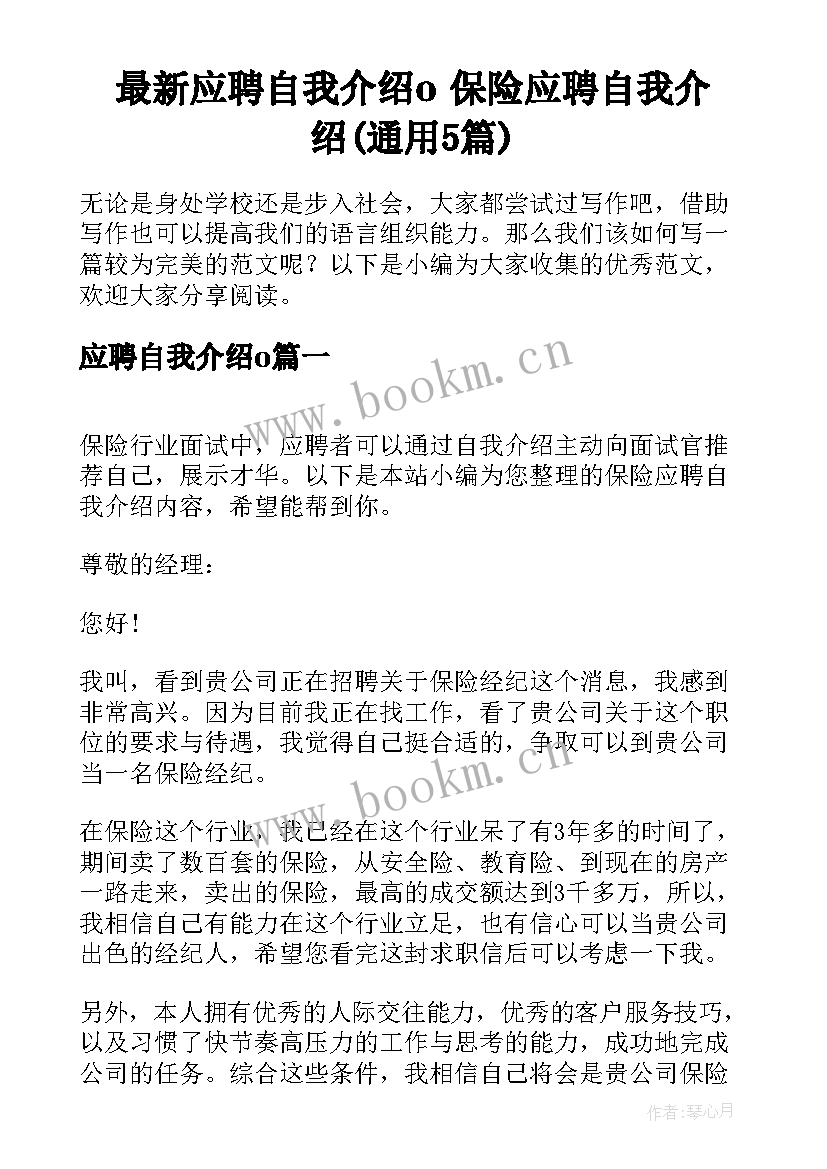 最新应聘自我介绍o 保险应聘自我介绍(通用5篇)

无论是身处学校还是步入社会，大家都尝试过写作吧，借助写作也可以提高我们的语言组织能力。那么我们该如何写一篇较为完美的范文呢？以下是小编为大家收集的优秀范文，欢迎大家分享阅读。

应聘自我介绍o篇一

www.bookm.cn

保险行业面试中，应聘者可以通过自我介绍主动向面试官推荐自己，展示才华。以下是本站小编为您整理的保险应聘自我介绍内容，希望能帮到你。

尊敬的经理：

您好！

我叫，看到贵公司正在招聘关于保险经纪这个消息，我感到非常高兴。因为目前我正在找工作，看了贵公司关于这个职位的要求与待遇，我觉得自己挺合适的，争取可以到贵公司当一名保险经纪。

www.bookm.cn

在保险这个行业，我已经在这个行业呆了有3年多的时间了，期间卖了数百套的保险，从安全险、教育险、到现在的房产一路走来，卖出的保险，最高的成交额达到3千多万，所以，我相信自己有能力在这个行业立足，也有信心可以当贵公司出色的经纪人，希望您看完这封求职信后可以考虑一下我。

另外，本人拥有优秀的人际交往能力，优秀的客户服务技巧，以及习惯了快节奏高压力的工作与思考的能力，成功地完成公司的任务。综合这些条件，我相信自己将会是贵公司保险

作者：琴心月